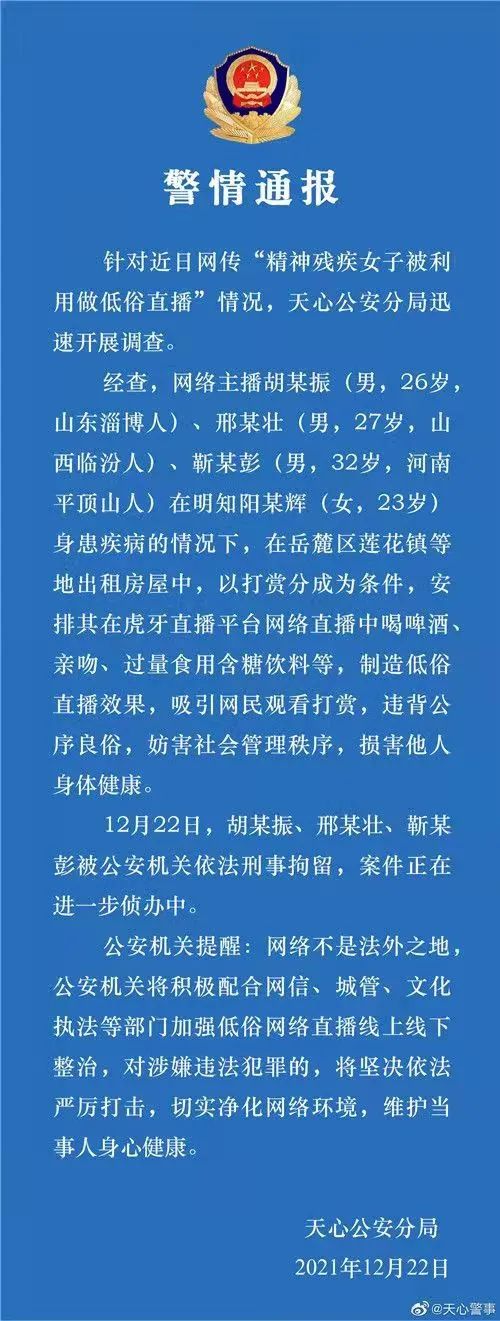 警情通报

针对近日网传“精神残疾女子被利用做低俗直播”情况，天心公安分局迅速开展调查。

经查，网络主播胡某振（男，26岁，山东淄博人）、邢某壮（男，27岁，山西临汾人）、靳某彭（男，32岁，河南平顶山人）在明知阳某辉（女，23岁）身患疾病的情况下，在岳麓区莲花镇等地出租房屋中，以打赏分成为条件，安排其在虎牙直播平台网络直播中喝啤酒、亲吻、过量食用含糖饮料等，制造低俗直播效果，吸引网民观看打赏，违背公序良俗，妨害社会管理秩序，损害他人身体健康。

12月22日，胡某振、邢某壮、靳某彭被公安机关依法刑事拘留，案件正在进一步侦办中。

公安机关提醒：网络不是法外之地，公安机关将积极配合网信、城管、文化执法等部门加强低俗网络直播线上线下整治，对涉嫌违法犯罪的，将坚决依法严厉打击，切实净化网络环境，维护当事人身心健康。

天心公安分局
2021年12月22日

@天心警事